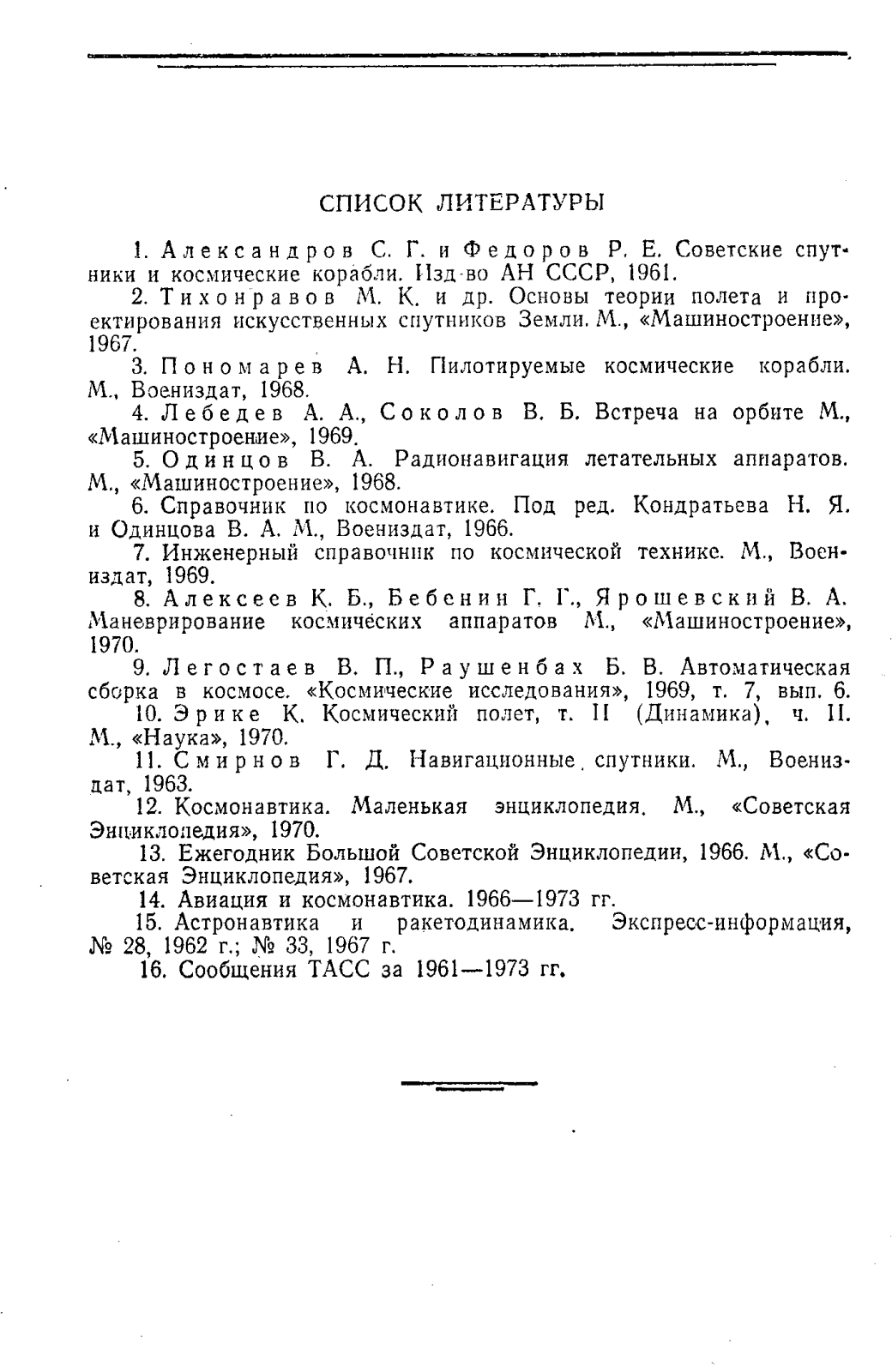 СПИСОК ЛИТЕРАТУРЫ

1. Александров С. Г. и Федоров Р. Е. Советские спутники и космические корабли. Изд-во АН СССР, 1961.

2. Тихонравов М. К. и др. Основы теории полета и проектирования искусственных спутников Земли. М., «Машиностроение», 1967.

3. Пономарев А. Н. Пилотируемые космические корабли. М., Воениздат, 1968.

4. Лебедев А. А., Соколов В. Б. Встреча на орбите М., «Машиностроение», 1969.

5. Одинцов В. А. Радионавигация летательных аппаратов. М., «Машиностроение», 1968.

6. Справочник по космонавтике. Под ред. Кондратьева Н. Я. и Одинцова В. А. М., Воениздат, 1966.

7. Инженерный справочник по космической технике. М., Воениздат, 1969.

8. Алексеев К. Б., Бебенин Г. Г., Ярошевский В. А. Маневрирование космических аппаратов М., «Машиностроение», 1970.

9. Легостаев В. П., Раушенбах Б. В. Автоматическая сборка в космосе. «Космические исследования», 1969, т. 7, вып. 6.

10. Эрике К. Космический полет, т. II (Динамика), ч. II. М., «Наука», 1970.

11. Смирнов Г. Д. Навигационные спутники. М., Воениздат, 1963.

12. Космонавтика. Маленькая энциклопедия. М., «Советская Энциклопедия», 1970.

13. Ежегодник Большой Советской Энциклопедии, 1966. М., «Советская Энциклопедия», 1967.

14. Авиация и космонавтика. 1966—1973 гг.

15. Астронавтика и ракетодинамика. Экспресс-информация, № 28, 1962 г.; № 33, 1967 г.

16. Сообщения ТАСС за 1961—1973 гг.